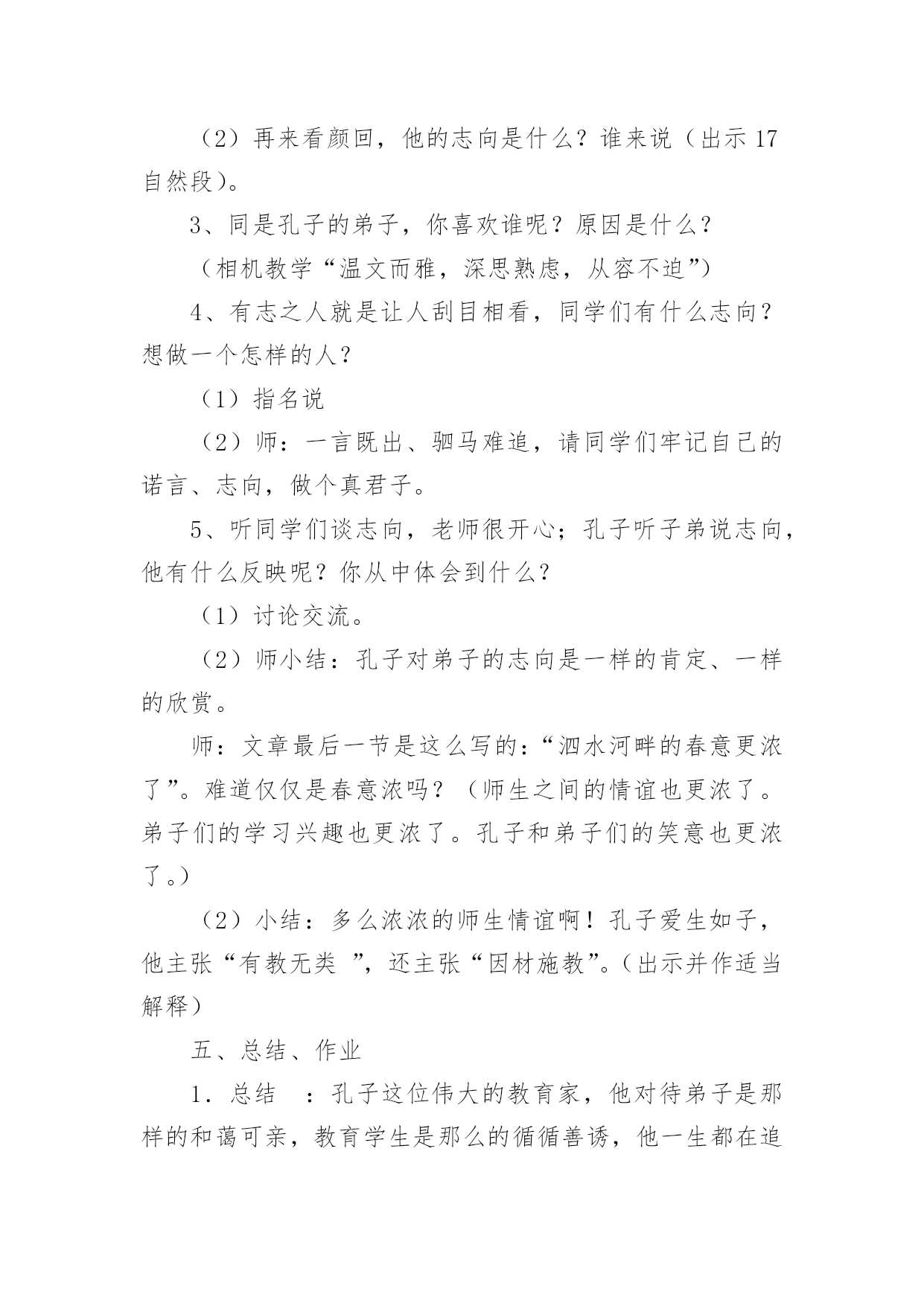 （2）再来看颜回，他的志向是什么？谁来说（出示 17 自然段）。

3、同是孔子的弟子，你喜欢谁呢？原因是什么？

（相机教学“温文而雅，深思熟虑，从容不迫”）

4、有志之人就是让人刮目相看，同学们有什么志向？想做一个怎样的人？

（1）指名说

（2）师：一言既出、驷马难追，请同学们牢记自己的诺言、志向，做个真君子。

5、听同学们谈志向，老师很开心；孔子听子弟说志向，他有什么反映呢？你从中体会到什么？

（1）讨论交流。

（2）师小结：孔子对弟子的志向是一样的肯定、一样的欣赏。

师：文章最后一节是这么写的：“泗水河畔的春意更浓了”。难道仅仅是春意浓吗？（师生之间的情谊也更浓了。弟子们的学习兴趣也更浓了。孔子和弟子们的笑意也更浓了。）

（2）小结：多么浓浓的师生情谊啊！孔子爱生如子，他主张“有教无类 ”，还主张“因材施教”。（出示并作适当解释）

五、总结、作业

1．总结 ：孔子这位伟大的教育家，他对待弟子是那样的和蔼可亲，教育学生是那么的循循善诱，他一生都在追